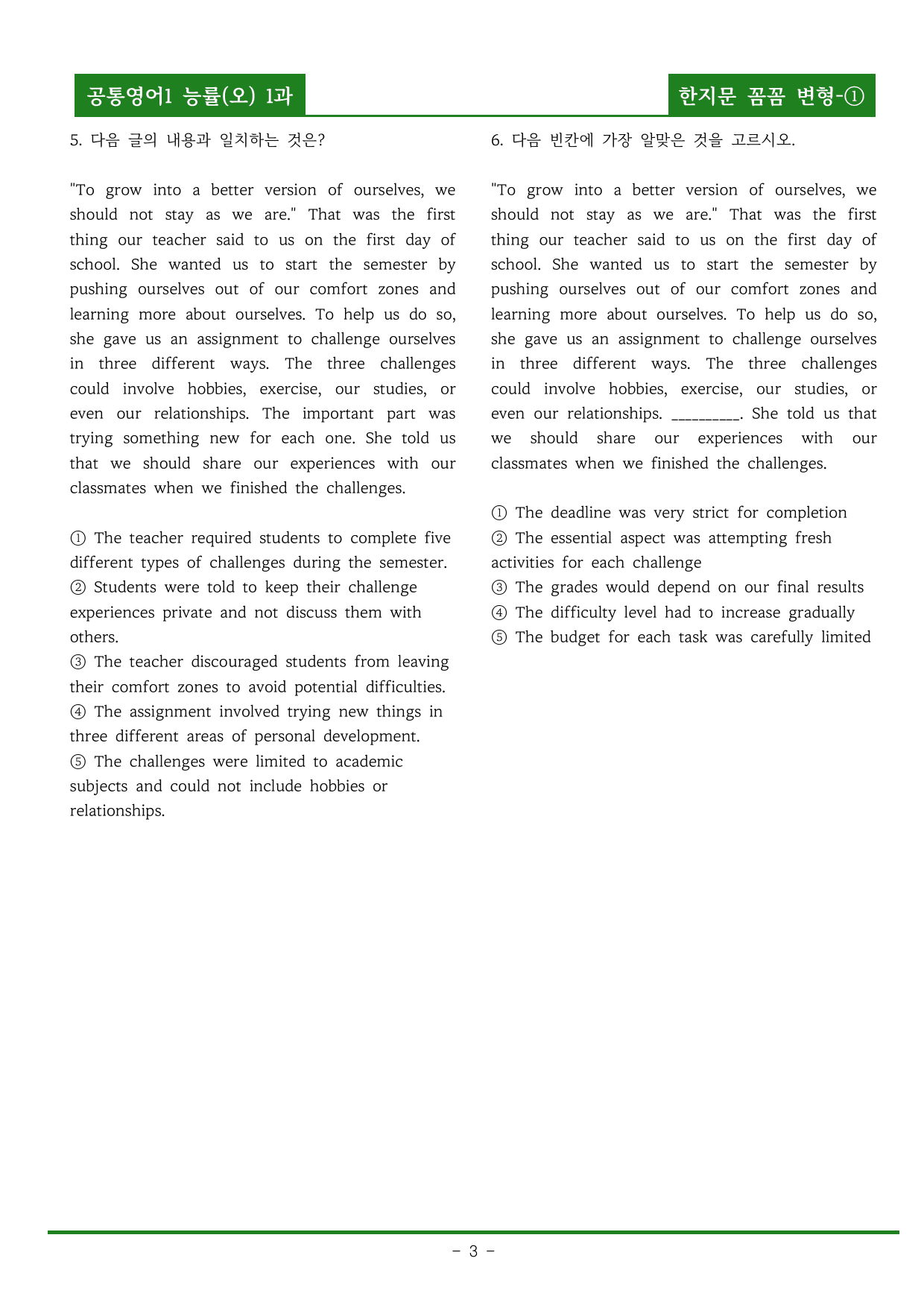 공통영어1 능률(오) 1과

한지문 꼼꼼 변형-①

5. 다음 글의 내용과 일치하는 것은?

"To grow into a better version of ourselves, we should not stay as we are." That was the first thing our teacher said to us on the first day of school. She wanted us to start the semester by pushing ourselves out of our comfort zones and learning more about ourselves. To help us do so, she gave us an assignment to challenge ourselves in three different ways. The three challenges could involve hobbies, exercise, our studies, or even our relationships. The important part was trying something new for each one. She told us that we should share our experiences with our classmates when we finished the challenges.

① The teacher required students to complete five different types of challenges during the semester.
② Students were told to keep their challenge experiences private and not discuss them with others.
③ The teacher discouraged students from leaving their comfort zones to avoid potential difficulties.
④ The assignment involved trying new things in three different areas of personal development.
⑤ The challenges were limited to academic subjects and could not include hobbies or relationships.

6. 다음 빈칸에 가장 알맞은 것을 고르시오.

"To grow into a better version of ourselves, we should not stay as we are." That was the first thing our teacher said to us on the first day of school. She wanted us to start the semester by pushing ourselves out of our comfort zones and learning more about ourselves. To help us do so, she gave us an assignment to challenge ourselves in three different ways. The three challenges could involve hobbies, exercise, our studies, or even our relationships. ____. She told us that we should share our experiences with our classmates when we finished the challenges.

① The deadline was very strict for completion
② The essential aspect was attempting fresh activities for each challenge
③ The grades would depend on our final results
④ The difficulty level had to increase gradually
⑤ The budget for each task was carefully limited

- 3 -